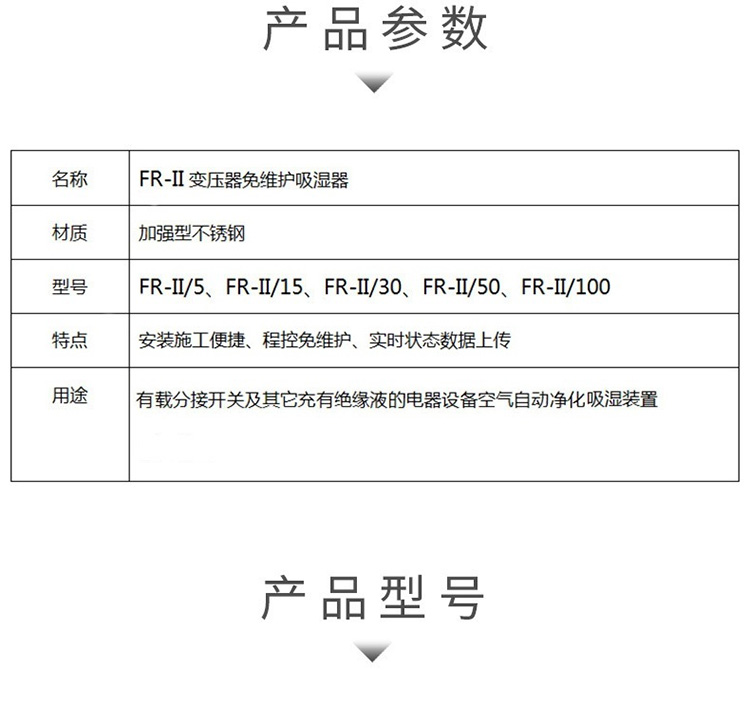 产品参数

| 名称 | FR-II变压器免维护吸湿器 |
|---|---|
| 材质 | 加强型不锈钢 |
| 型号 | FR-II/5、FR-II/15、FR-II/30、FR-II/50、FR-II/100 |
| 特点 | 安装施工便捷、程控免维护、实时状态数据上传 |
| 用途 | 有载分接开关及其它充有绝缘液的电器设备空气自动净化吸湿装置 |

产品型号